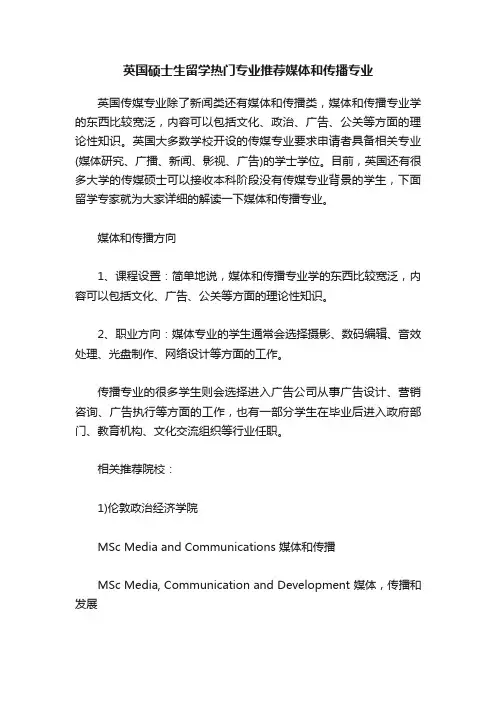 英国硕士生留学热门专业推荐媒体和传播专业

英国传媒专业除了新闻类还有媒体和传播类，媒体和传播专业学的东西比较宽泛，内容可以包括文化、政治、广告、公关等方面的理论性知识。英国大多数学校开设的传媒专业要求申请者具备相关专业(媒体研究、广播、新闻、影视、广告)的学士学位。目前，英国还有很多大学的传媒硕士可以接收本科阶段没有传媒专业背景的学生，下面留学专家就为大家详细的解读一下媒体和传播专业。

媒体和传播方向

1、课程设置：简单地说，媒体和传播专业学的东西比较宽泛，内容可以包括文化、广告、公关等方面的理论性知识。

2、职业方向：媒体专业的学生通常会选择摄影、数码编辑、音效处理、光盘制作、网络设计等方面的工作。

传播专业的很多学生则会选择进入广告公司从事广告设计、营销咨询、广告执行等方面的工作，也有一部分学生在毕业后进入政府部门、教育机构、文化交流组织等行业任职。

相关推荐院校：

1)伦敦政治经济学院

MSc Media and Communications 媒体和传播

MSc Media, Communication and Development 媒体，传播和发展